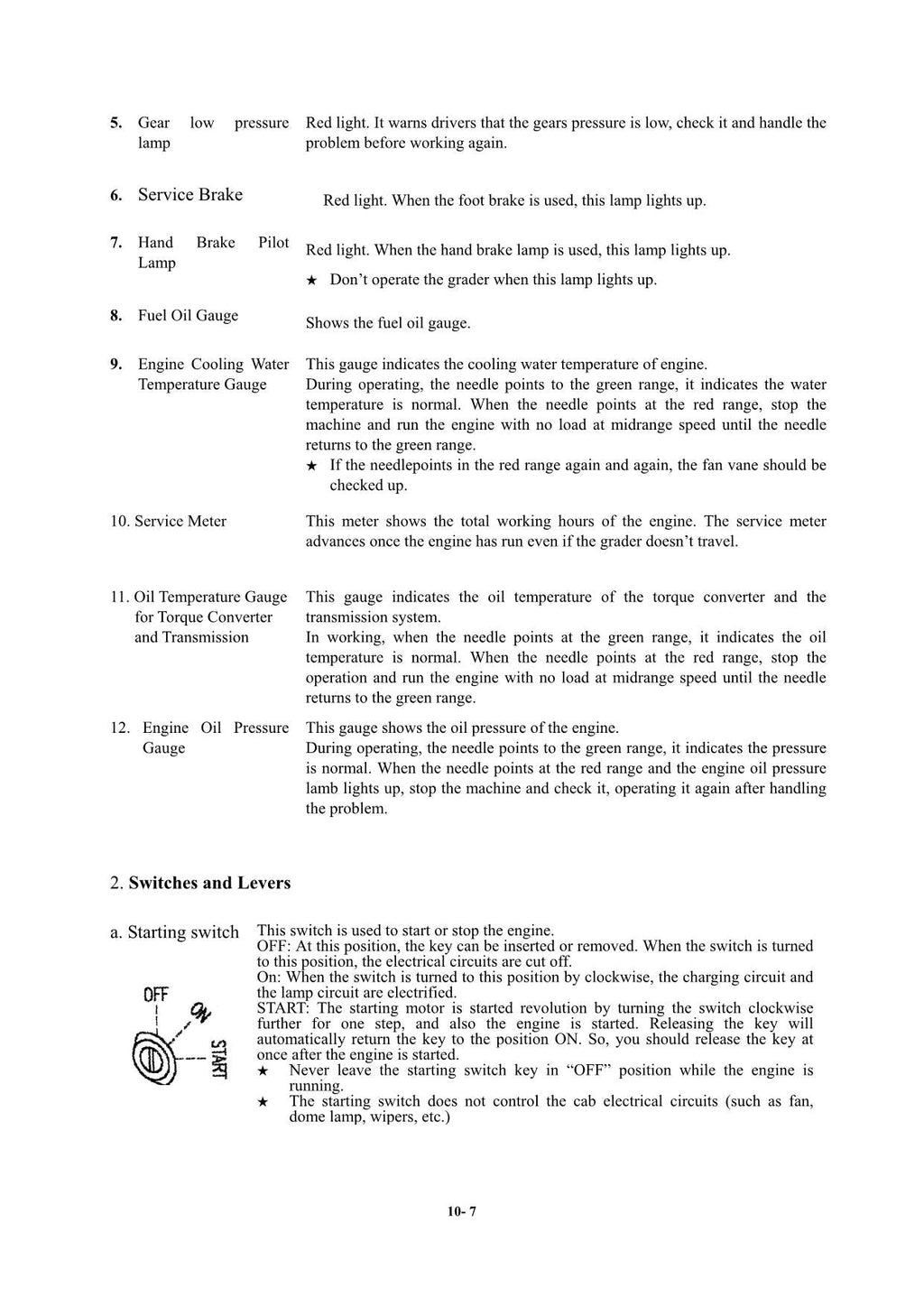 5. Gear low pressure lamp

Red light. It warns drivers that the gears pressure is low, check it and handle the problem before working again.

6. Service Brake

Red light. When the foot brake is used, this lamp lights up.

7. Hand Brake Pilot Lamp

Red light. When the hand brake lamp is used, this lamp lights up.

★ Don't operate the grader when this lamp lights up.

8. Fuel Oil Gauge

Shows the fuel oil gauge.

9. Engine Cooling Water Temperature Gauge

This gauge indicates the cooling water temperature of engine.

During operating, the needle points to the green range, it indicates the water temperature is normal. When the needle points at the red range, stop the machine and run the engine with no load at midrange speed until the needle returns to the green range.

★ If the needlepoints in the red range again and again, the fan vane should be checked up.

10. Service Meter

This meter shows the total working hours of the engine. The service meter advances once the engine has run even if the grader doesn't travel.

11. Oil Temperature Gauge for Torque Converter and Transmission

This gauge indicates the oil temperature of the torque converter and the transmission system.

In working, when the needle points at the green range, it indicates the oil temperature is normal. When the needle points at the red range, stop the operation and run the engine with no load at midrange speed until the needle returns to the green range.

12. Engine Oil Pressure Gauge

This gauge shows the oil pressure of the engine.

During operating, the needle points to the green range, it indicates the pressure is normal. When the needle points at the red range and the engine oil pressure lamb lights up, stop the machine and check it, operating it again after handling the problem.

2. Switches and Levers

a. Starting switch

OFF
ON
START

This switch is used to start or stop the engine.

OFF: At this position, the key can be inserted or removed. When the switch is turned to this position, the electrical circuits are cut off.

On: When the switch is turned to this position by clockwise, the charging circuit and the lamp circuit are electrified.

START: The starting motor is started revolution by turning the switch clockwise further for one step, and also the engine is started. Releasing the key will automatically return the key to the position ON. So, you should release the key at once after the engine is started.

★ Never leave the starting switch key in "OFF" position while the engine is running.

★ The starting switch does not control the cab electrical circuits (such as fan, dome lamp, wipers, etc.)

10- 7